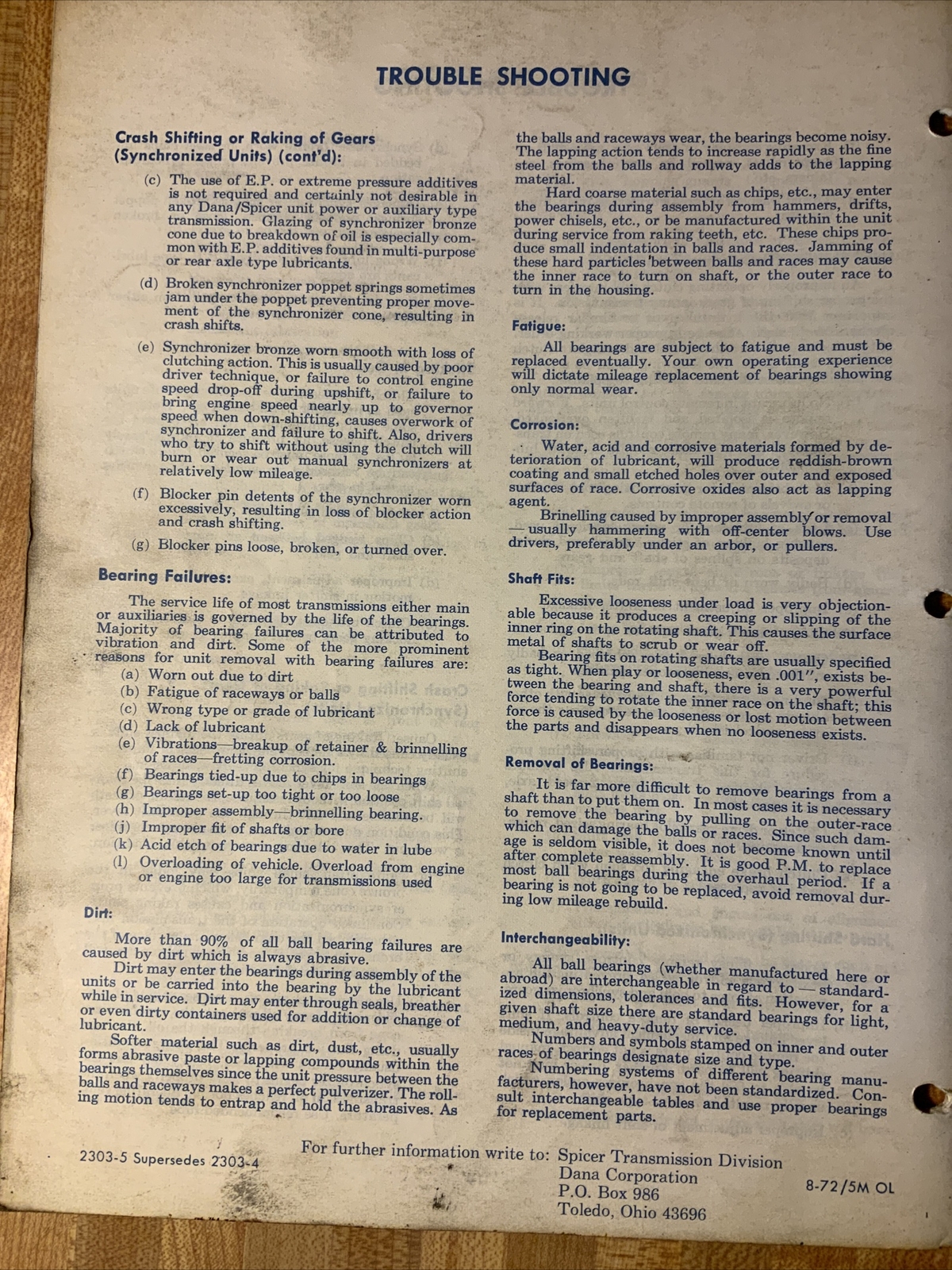 TROUBLE SHOOTING

Crash Shifting or Raking of Gears (Synchronized Units) (cont'd):

(c) The use of E.P. or extreme pressure additives is not required and certainly not desirable in any Dana/Spicer unit power or auxiliary type transmission. Glazing of synchronizer bronze cone due to breakdown of oil is especially common with E.P. additives found in multi-purpose or rear axle type lubricants.

(d) Broken synchronizer poppet springs sometimes jam under the poppet preventing proper movement of the synchronizer cone, resulting in crash shifts.

(e) Synchronizer bronze worn smooth with loss of clutching action. This is usually caused by poor driver technique, or failure to control engine speed drop-off during upshift, or failure to bring engine speed nearly up to governor speed when down-shifting, causes overwork of synchronizer and failure to shift. Also, drivers who try to shift without using the clutch will burn or wear out manual synchronizers at relatively low mileage.

(f) Blocker pin detents of the synchronizer worn excessively, resulting in loss of blocker action and crash shifting.

(g) Blocker pins loose, broken, or turned over.

Bearing Failures:

The service life of most transmissions either main or auxiliaries is governed by the life of the bearings. Majority of bearing failures can be attributed to vibration and dirt. Some of the more prominent reasons for unit removal with bearing failures are:
(a) Worn out due to dirt
(b) Fatigue of raceways or balls
(c) Wrong type or grade of lubricant
(d) Lack of lubricant
(e) Vibrations—breakup of retainer & brinnelling of races—fretting corrosion.
(f) Bearings tied-up due to chips in bearings
(g) Bearings set-up too tight or too loose
(h) Improper assembly—brinnelling bearing.
(j) Improper fit of shafts or bore
(k) Acid etch of bearings due to water in lube
(l) Overloading of vehicle. Overload from engine or engine too large for transmissions used

Dirt:

More than 90% of all ball bearing failures are caused by dirt which is always abrasive.
Dirt may enter the bearings during assembly of the units or be carried into the bearing by the lubricant while in service. Dirt may enter through seals, breather or even dirty containers used for addition or change of lubricant.
Softer material such as dirt, dust, etc., usually forms abrasive paste or lapping compounds within the bearings themselves since the unit pressure between the balls and raceways makes a perfect pulverizer. The rolling motion tends to entrap and hold the abrasives. As the balls and raceways wear, the bearings become noisy. The lapping action tends to increase rapidly as the fine steel from the balls and rollway adds to the lapping material.
Hard coarse material such as chips, etc., may enter the bearings during assembly from hammers, drifts, power chisels, etc., or be manufactured within the unit during service from raking teeth, etc. These chips produce small indentation in balls and races. Jamming of these hard particles between balls and races may cause the inner race to turn on shaft, or the outer race to turn in the housing.

Fatigue:

All bearings are subject to fatigue and must be replaced eventually. Your own operating experience will dictate mileage replacement of bearings showing only normal wear.

Corrosion:

Water, acid and corrosive materials formed by deterioration of lubricant, will produce reddish-brown coating and small etched holes over outer and exposed surfaces of race. Corrosive oxides also act as lapping agent.
Brinelling caused by improper assembly or removal —usually hammering with off-center blows. Use drivers, preferably under an arbor, or pullers.

Shaft Fits:

Excessive looseness under load is very objectionable because it produces a creeping or slipping of the inner ring on the rotating shaft. This causes the surface metal of shafts to scrub or wear off.
Bearing fits on rotating shafts are usually specified as tight. When play or looseness, even .001", exists between the bearing and shaft, there is a very powerful force tending to rotate the inner race on the shaft; this force is caused by the looseness or lost motion between the parts and disappears when no looseness exists.

Removal of Bearings:

It is far more difficult to remove bearings from a shaft than to put them on. In most cases it is necessary to remove the bearing by pulling on the outer-race which can damage the balls or races. Since such damage is seldom visible, it does not become known until after complete reassembly. It is good P.M. to replace most ball bearings during the overhaul period. If a bearing is not going to be replaced, avoid removal during low mileage rebuild.

Interchangeability:

All ball bearings (whether manufactured here or abroad) are interchangeable in regard to — standardized dimensions, tolerances and fits. However, for a given shaft size there are standard bearings for light, medium, and heavy-duty service.
Numbers and symbols stamped on inner and outer races of bearings designate size and type.
Numbering systems of different bearing manufacturers, however, have not been standardized. Consult interchangeable tables and use proper bearings for replacement parts.

2303-5 Supersedes 2303-4

For further information write to: Spicer Transmission Division
Dana Corporation
P.O. Box 986
Toledo, Ohio 43696

8-72/5M OL